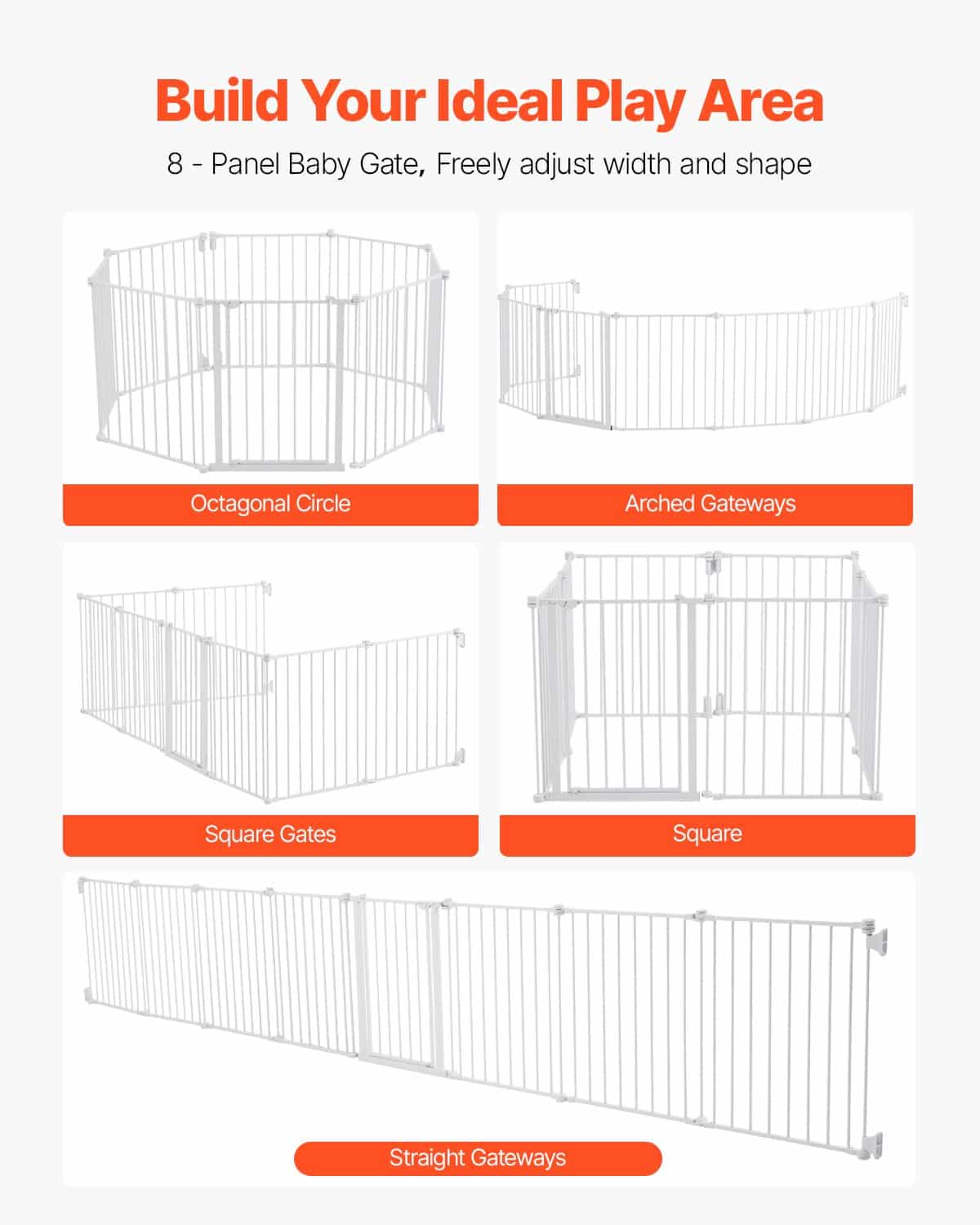 Build Your Ideal Play Area

8 - Panel Baby Gate, Freely adjust width and shape

Octagonal Circle

Arched Gateways

Square Gates

Square

Straight Gateways